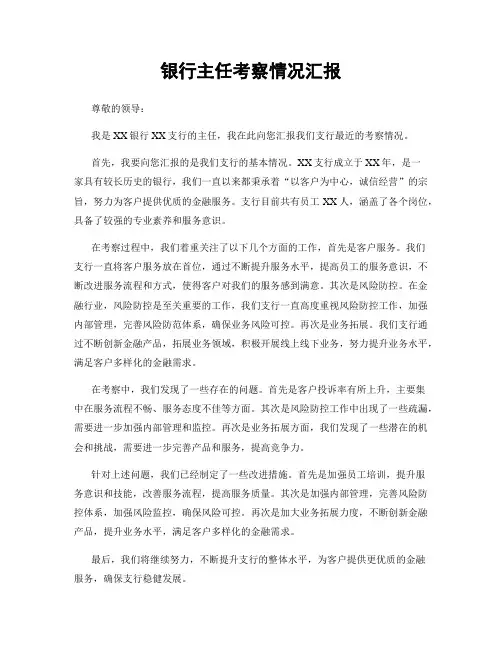 银行主任考察情况汇报

尊敬的领导：

我是XX银行XX支行的主任，我在此向您汇报我们支行最近的考察情况。

首先，我要向您汇报的是我们支行的基本情况。XX支行成立于XX年，是一家具有较长历史的银行，我们一直以来都秉承着“以客户为中心，诚信经营”的宗旨，努力为客户提供优质的金融服务。支行目前共有员工XX人，涵盖了各个岗位，具备了较强的专业素养和服务意识。

在考察过程中，我们着重关注了以下几个方面的工作，首先是客户服务。我们支行一直将客户服务放在首位，通过不断提升服务水平，提高员工的服务意识，不断改进服务流程和方式，使得客户对我们的服务感到满意。其次是风险防控。在金融行业，风险防控是至关重要的工作，我们支行一直高度重视风险防控工作，加强内部管理，完善风险防范体系，确保业务风险可控。再次是业务拓展。我们支行通过不断创新金融产品，拓展业务领域，积极开展线上线下业务，努力提升业务水平，满足客户多样化的金融需求。

在考察中，我们发现了一些存在的问题。首先是客户投诉率有所上升，主要集中在服务流程不畅、服务态度不佳等方面。其次是风险防控工作中出现了一些疏漏，需要进一步加强内部管理和监控。再次是业务拓展方面，我们发现了一些潜在的机会和挑战，需要进一步完善产品和服务，提高竞争力。

针对上述问题，我们已经制定了一些改进措施。首先是加强员工培训，提升服务意识和技能，改善服务流程，提高服务质量。其次是加强内部管理，完善风险防控体系，加强风险监控，确保风险可控。再次是加大业务拓展力度，不断创新金融产品，提升业务水平，满足客户多样化的金融需求。

最后，我们将继续努力，不断提升支行的整体水平，为客户提供更优质的金融服务，确保支行稳健发展。